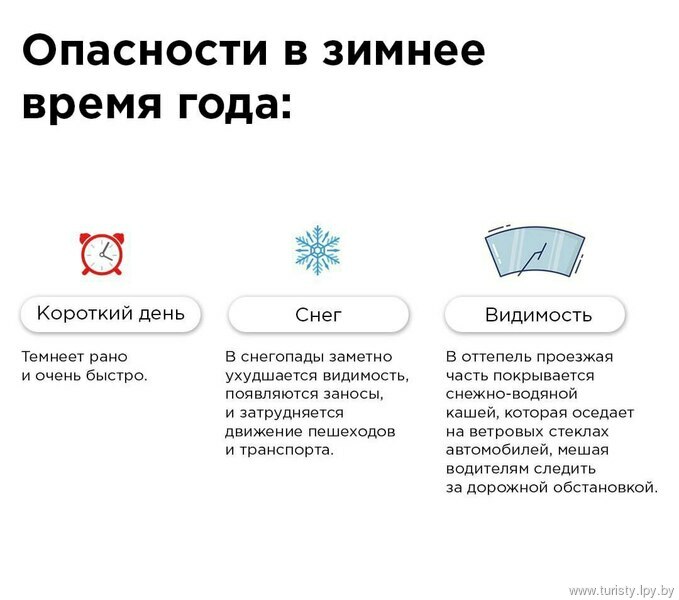 Опасности в зимнее время года:

Короткий день

Темнеет рано и очень быстро.

Снег

В снегопады заметно ухудшается видимость, появляются заносы, и затрудняется движение пешеходов и транспорта.

Видимость

В оттепель проезжая часть покрывается снежно-водяной кашей, которая оседает на ветровых стеклах автомобилей, мешая водителям следить за дорожной обстановкой.

www.turisty.lpy.by